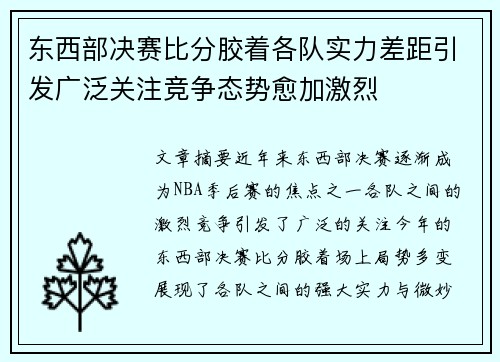 东西部决赛比分胶着各队实力差距引发广泛关注竞争态势愈加激烈

文章摘要近年来东西部决赛逐渐成为NBA季后赛的焦点之一各队之间的激烈竞争引发了广泛的关注今年的东西部决赛比分胶着场上局势多变展现了各队之间的强大实力与微妙